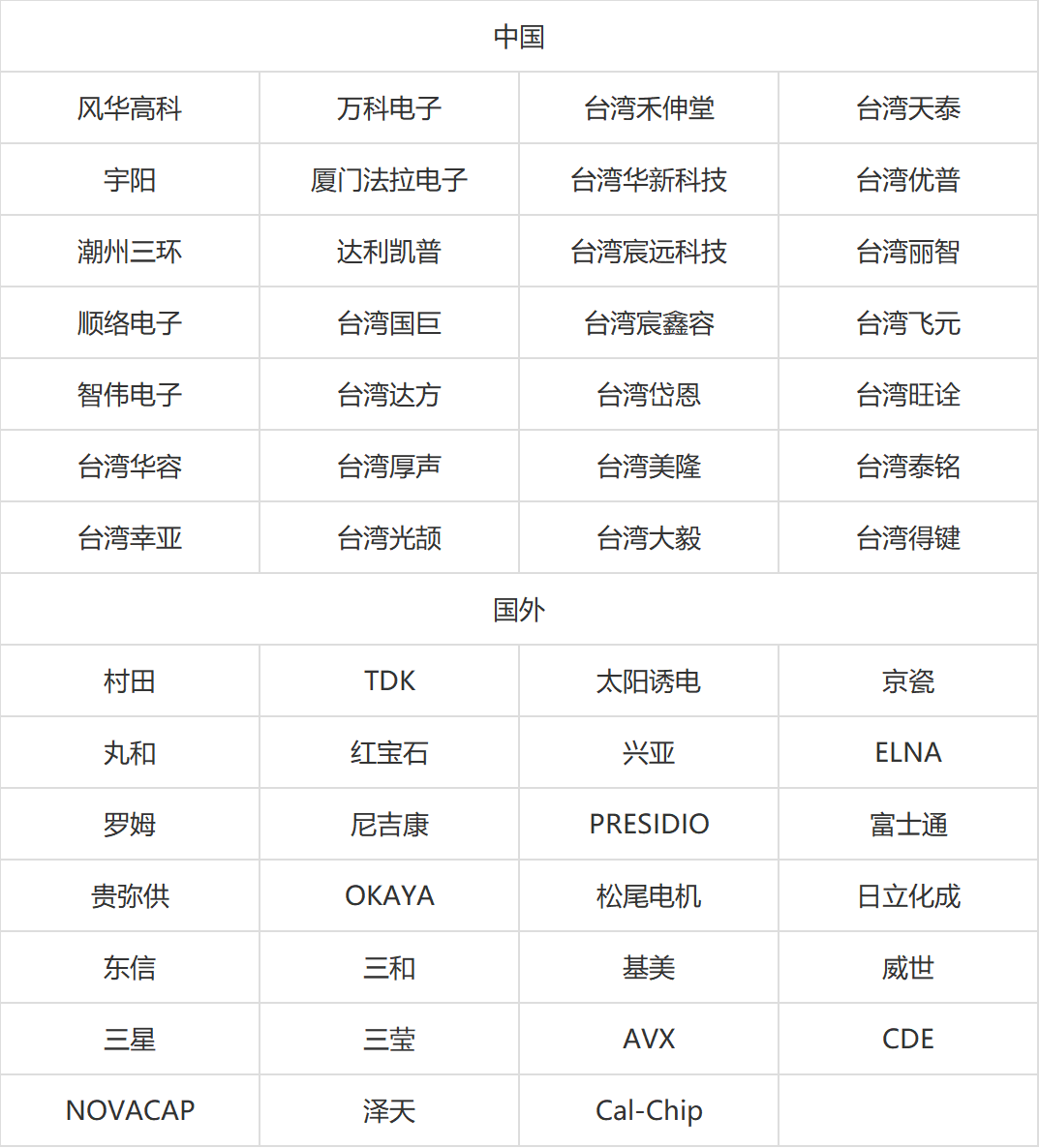 | 中国 | | | |
|---|---|---|---|
| 风华高科 | 万科电子 | 台湾禾伸堂 | 台湾天泰 |
| 宇阳 | 厦门法拉电子 | 台湾华新科技 | 台湾优普 |
| 潮州三环 | 达利凯普 | 台湾宸远科技 | 台湾丽智 |
| 顺络电子 | 台湾国巨 | 台湾宸鑫容 | 台湾飞元 |
| 智伟电子 | 台湾达方 | 台湾岱恩 | 台湾旺诠 |
| 台湾华容 | 台湾厚声 | 台湾美隆 | 台湾泰铭 |
| 台湾幸亚 | 台湾光颉 | 台湾大毅 | 台湾得键 |
| 国外 | | | |
| 村田 | TDK | 太阳诱电 | 京瓷 |
| 丸和 | 红宝石 | 兴亚 | ELNA |
| 罗姆 | 尼吉康 | PRESIDIO | 富士通 |
| 贵弥供 | OKAYA | 松尾电机 | 日立化成 |
| 东信 | 三和 | 基美 | 威世 |
| 三星 | 三莹 | AVX | CDE |
| NOVACAP | 泽天 | Cal-Chip | |